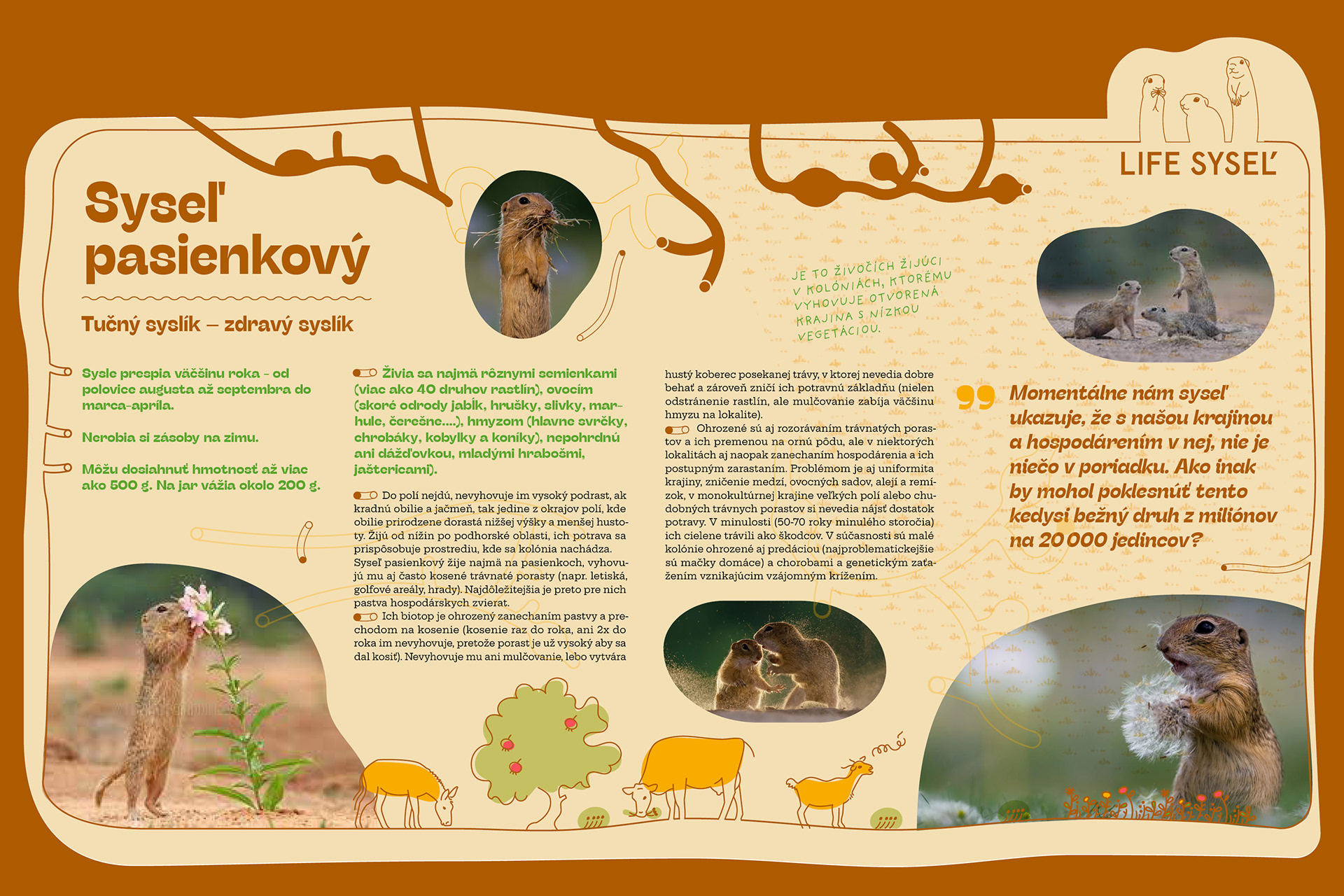 LIFE SYSEĽ

Syseľ pasienkový

Tučný syslík – zdravý syslík

Sysle prespia väčšinu roka - od polovice augusta až septembra do marca-apríla.

Nerobia si zásoby na zimu.

Môžu dosiahnuť hmotnosť až viac ako 500 g. Na jar vážia okolo 200 g.

Živia sa najmä rôznymi semienkami (viac ako 40 druhov rastlín), ovocím (skoré odrody jabĺk, hrušky, slivky, marhule, čerešne....), hmyzom (hlavne svrčky, chrobáky, kobylky a koníky), nepohrdnú ani dážďovkou, mladými hrabošmi, jaštericami).

Do polí nejdú, nevyhovuje im vysoký podrast, ak kradnú obilie a jačmeň, tak jedine z okrajov polí, kde obilie prirodzene dorastá nižšej výšky a menšej hustoty. Žijú od nížin po podhorské oblasti, ich potrava sa prispôsobuje prostrediu, kde sa kolónia nachádza. Syseľ pasienkový žije najmä na pasienkoch, vyhovujú mu aj často kosené trávnaté porasty (napr. letiská, golfové areály, hrady). Najdôležitejšia je preto pre nich pastva hospodárskych zvierat.

Ich biotop je ohrozený zanechaním pastvy a prechodom na kosenie (kosenie raz do roka, ani 2x do roka im nevyhovuje, pretože porast je už vysoký aby sa dal kosiť). Nevyhovuje mu ani mulčovanie, lebo vytvára hustý koberec posekanej trávy, v ktorej nevedia dobre behať a zároveň zničí ich potravnú základňu (nielen odstránenie rastlín, ale mulčovanie zabíja väčšinu hmyzu na lokalite).

Ohrozené sú aj rozorávaním trávnatých porastov a ich premenou na ornú pôdu, ale v niektorých lokalitách aj naopak zanechaním hospodárenia a ich postupným zarastaním. Problémom je aj uniformita krajiny, zničenie medzí, ovocných sadov, alejí a remízok, v monokultúrnej krajine veľkých polí alebo chudobných trávnych porastov si nevedia nájsť dostatok potravy. V minulosti (50-70 roky minulého storočia) ich cielene trávili ako škodcov. V súčasnosti sú malé kolónie ohrozené aj predáciou (najproblematickejšie sú mačky domáce) a chorobami a genetickým zaťažením vznikajúcim vzájomným krížením.

JE TO ŽIVOČÍCH ŽIJÚCI V KOLÓNIÁCH, KTORÉMU VYHOVUJE OTVORENÁ KRAJINA S NÍZKOU VEGETÁCIOU.

Momentálne nám syseľ ukazuje, že s našou krajinou a hospodárením v nej, nie je niečo v poriadku. Ako inak by mohol poklesnúť tento kedysi bežný druh z miliónov na 20 000 jedincov?

mé